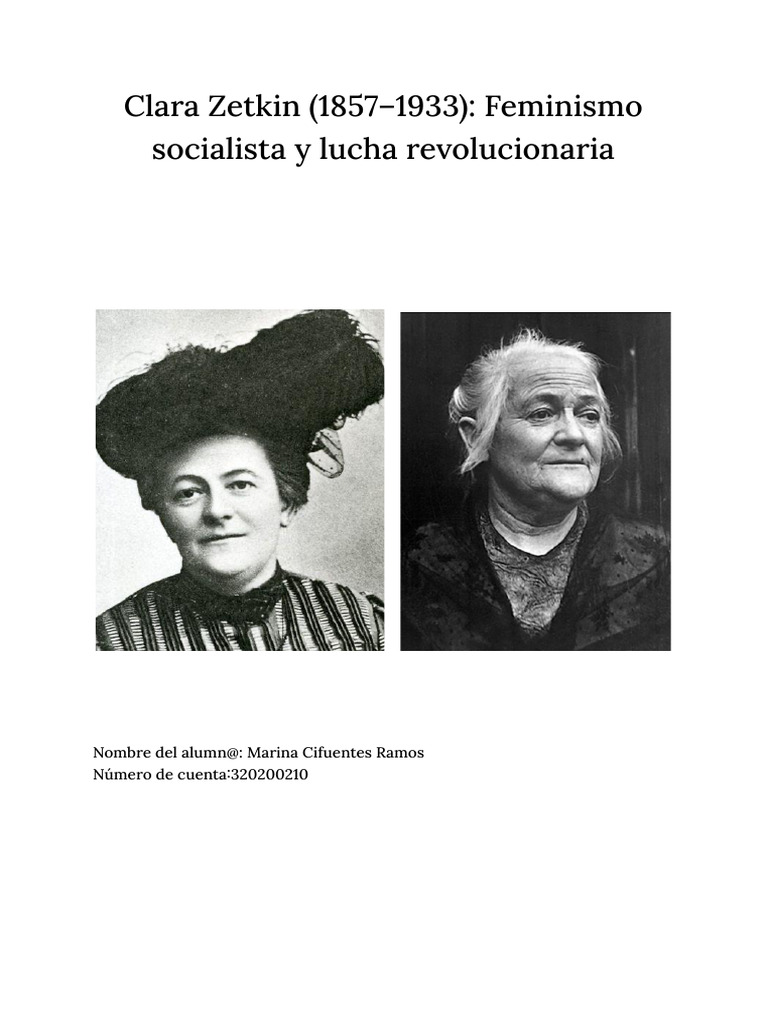 Clara Zetkin (1857–1933): Feminismo socialista y lucha revolucionaria

Nombre del alumn@: Marina Cifuentes Ramos
Número de cuenta:320200210